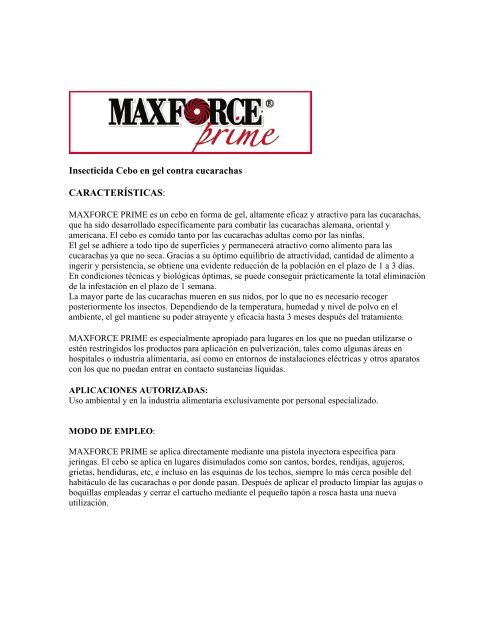 MAXFORCE®
prime

Insecticida Cebo en gel contra cucarachas

CARACTERÍSTICAS:

MAXFORCE PRIME es un cebo en forma de gel, altamente eficaz y atractivo para las cucarachas, que ha sido desarrollado específicamente para combatir las cucarachas alemana, oriental y americana. El cebo es comido tanto por las cucarachas adultas como por las ninfas.
El gel se adhiere a todo tipo de superficies y permanecerá atractivo como alimento para las cucarachas ya que no seca. Gracias a su óptimo equilibrio de atractividad, cantidad de alimento a ingerir y persistencia, se obtiene una evidente reducción de la población en el plazo de 1 a 3 días. En condiciones técnicas y biológicas óptimas, se puede conseguir prácticamente la total eliminación de la infestación en el plazo de 1 semana.
La mayor parte de las cucarachas mueren en sus nidos, por lo que no es necesario recoger posteriormente los insectos. Dependiendo de la temperatura, humedad y nivel de polvo en el ambiente, el gel mantiene su poder atrayente y eficacia hasta 3 meses después del tratamiento.

MAXFORCE PRIME es especialmente apropiado para lugares en los que no puedan utilizarse o estén restringidos los productos para aplicación en pulverización, tales como algunas áreas en hospitales o industria alimentaria, así como en entornos de instalaciones eléctricas y otros aparatos con los que no puedan entrar en contacto sustancias líquidas.

APLICACIONES AUTORIZADAS:
Uso ambiental y en la industria alimentaria exclusivamente por personal especializado.

MODO DE EMPLEO:

MAXFORCE PRIME se aplica directamente mediante una pistola inyectora específica para jeringas. El cebo se aplica en lugares disimulados como son cantos, bordes, rendijas, agujeros, grietas, hendiduras, etc, e incluso en las esquinas de los techos, siempre lo más cerca posible del habitáculo de las cucarachas o por donde pasan. Después de aplicar el producto limpiar las agujas o boquillas empleadas y cerrar el cartucho mediante el pequeño tapón a rosca hasta una nueva utilización.